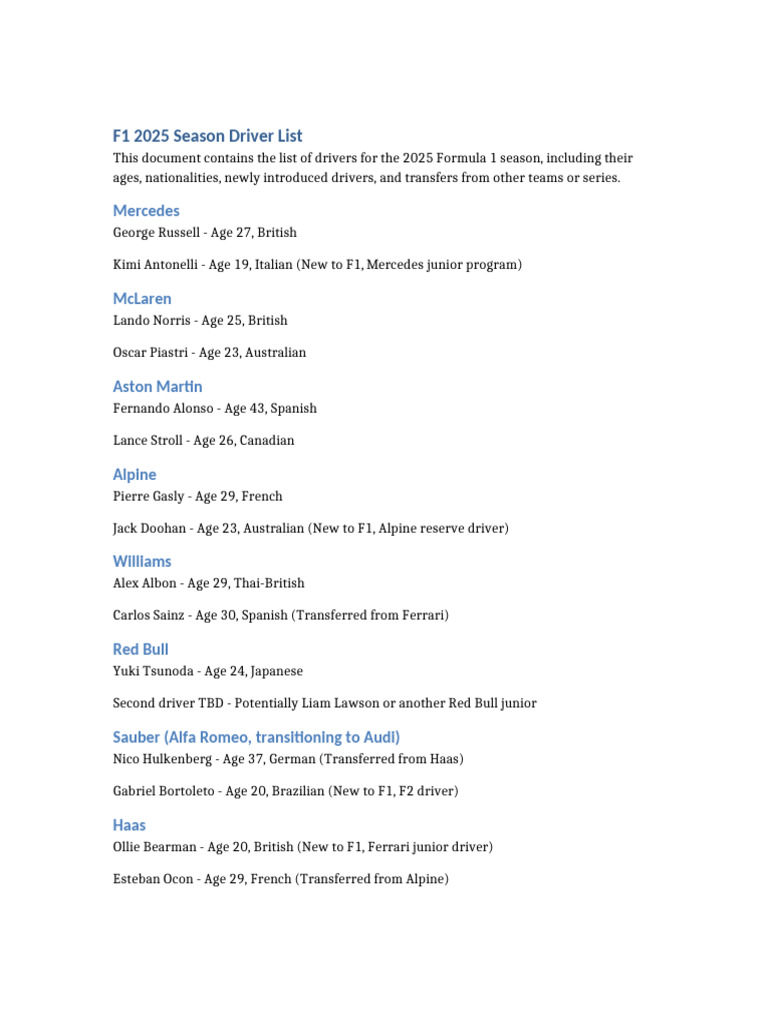 F1 2025 Season Driver List

This document contains the list of drivers for the 2025 Formula 1 season, including their ages, nationalities, newly introduced drivers, and transfers from other teams or series.

Mercedes

George Russell - Age 27, British

Kimi Antonelli - Age 19, Italian (New to F1, Mercedes junior program)

McLaren

Lando Norris - Age 25, British

Oscar Piastri - Age 23, Australian

Aston Martin

Fernando Alonso - Age 43, Spanish

Lance Stroll - Age 26, Canadian

Alpine

Pierre Gasly - Age 29, French

Jack Doohan - Age 23, Australian (New to F1, Alpine reserve driver)

Williams

Alex Albon - Age 29, Thai-British

Carlos Sainz - Age 30, Spanish (Transferred from Ferrari)

Red Bull

Yuki Tsunoda - Age 24, Japanese

Second driver TBD - Potentially Liam Lawson or another Red Bull junior

Sauber (Alfa Romeo, transitioning to Audi)

Nico Hulkenberg - Age 37, German (Transferred from Haas)

Gabriel Bortoleto - Age 20, Brazilian (New to F1, F2 driver)

Haas

Ollie Bearman - Age 20, British (New to F1, Ferrari junior driver)

Esteban Ocon - Age 29, French (Transferred from Alpine)